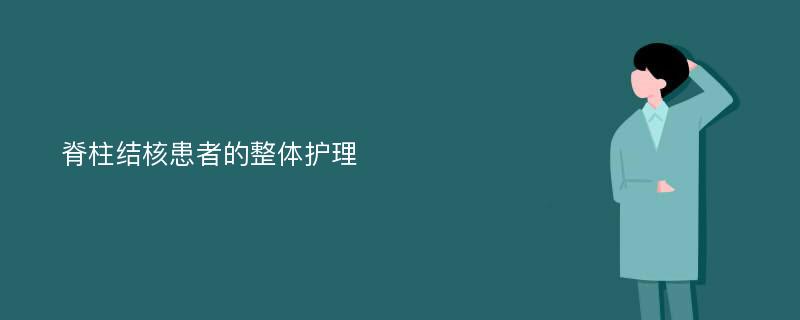 脊柱结核患者的整体护理